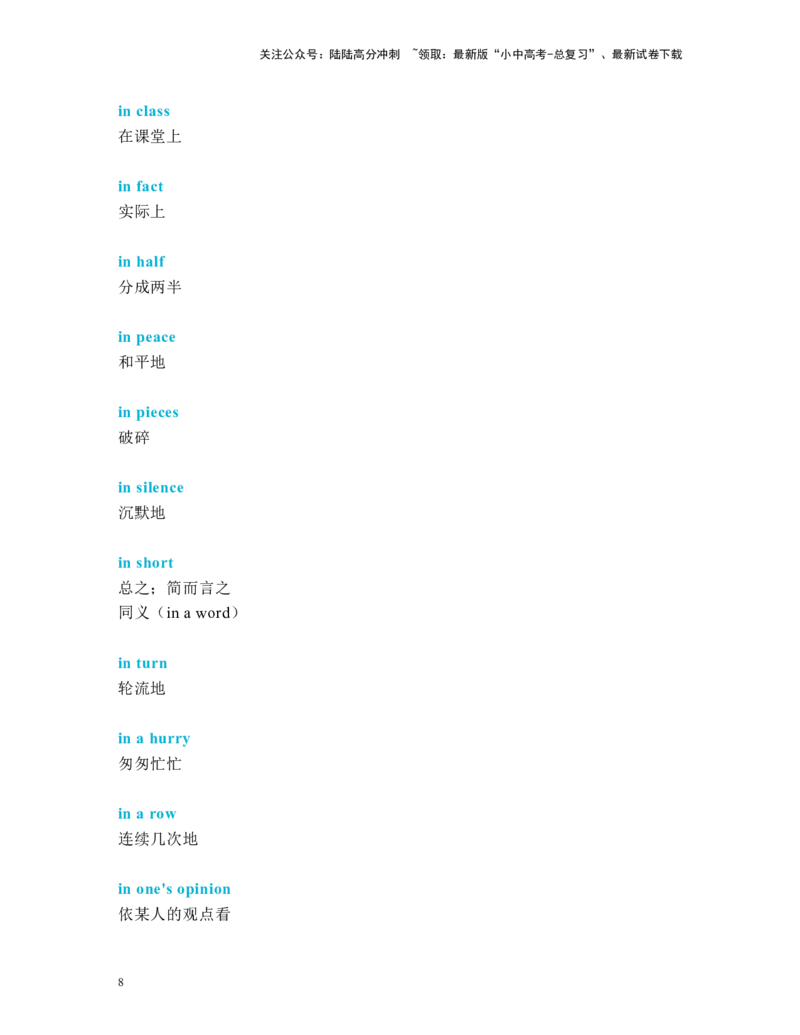 关注公众号：陆陆高分冲刺 ~领取：最新版“小中高考-总复习”、最新试卷下载

in class
在课堂上

in fact
实际上

in half
分成两半

in peace
和平地

in pieces
破碎

in silence
沉默地

in short
总之；简而言之
同义（in a word）

in turn
轮流地

in a hurry
匆匆忙忙

in a row
连续几次地

in one's opinion
依某人的观点看

8